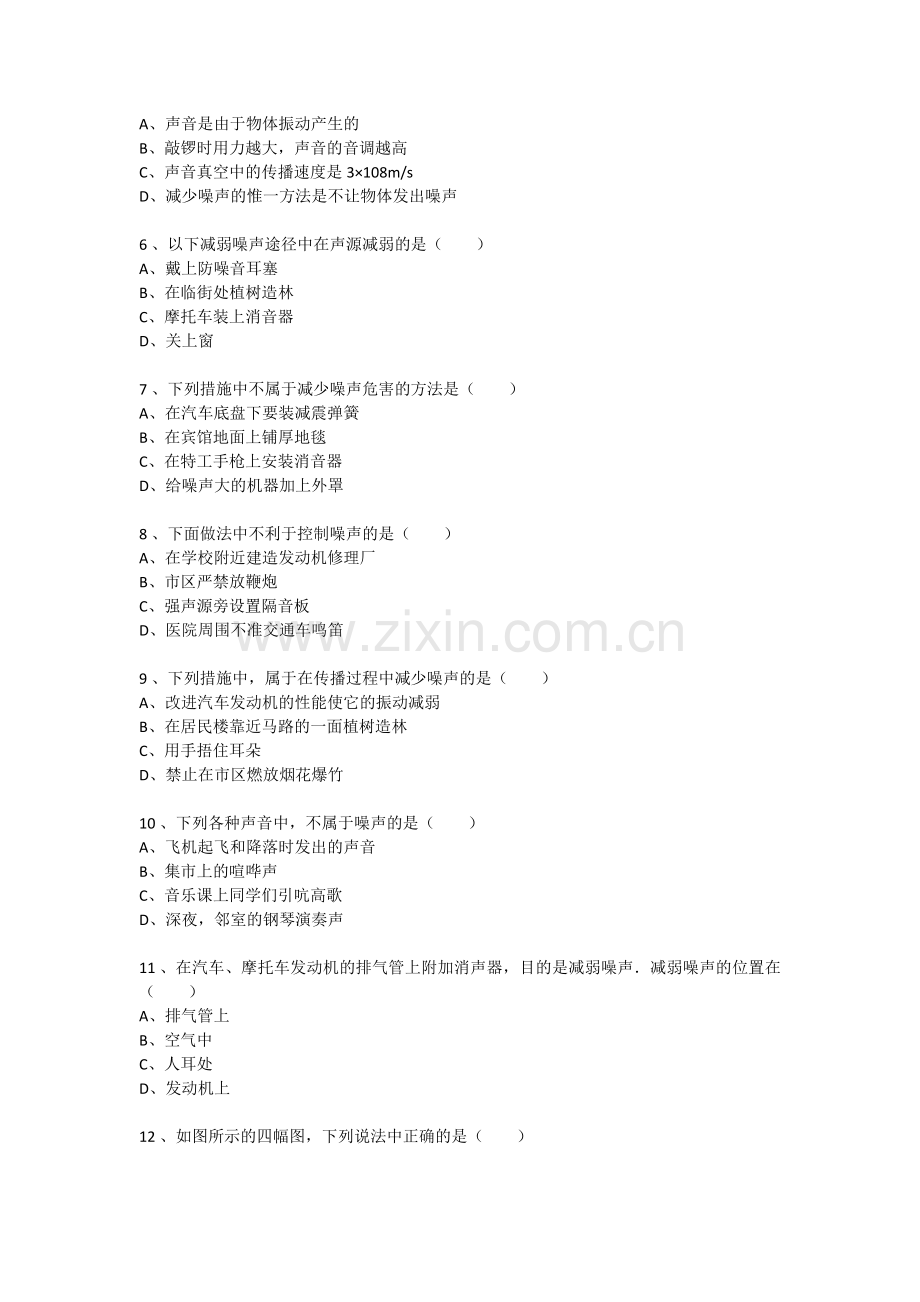 A、声音是由于物体振动产生的
B、敲锣时用力越大，声音的音调越高
C、声音真空中的传播速度是3×108m/s
D、减少噪声的惟一方法是不让物体发出噪声

6、以下减弱噪声途径中在声源减弱的是（　　）
A、戴上防噪音耳塞
B、在临街处植树造林
C、摩托车装上消音器
D、关上窗

7、下列措施中不属于减少噪声危害的方法是（　　）
A、在汽车底盘下要装减震弹簧
B、在宾馆地面上铺厚地毯
C、在特工手枪上安装消音器
D、给噪声大的机器加上外罩

8、下面做法中不利于控制噪声的是（　　）
A、在学校附近建造发动机修理厂
B、市区严禁放鞭炮
C、强声源旁设置隔音板
D、医院周围不准交通车鸣笛

9、下列措施中，属于在传播过程中减少噪声的是（　　）
A、改进汽车发动机的性能使它的振动减弱
B、在居民楼靠近马路的一面植树造林
C、用手捂住耳朵
D、禁止在市区燃放烟花爆竹

10、下列各种声音中，不属于噪声的是（　　）
A、飞机起飞和降落时发出的声音
B、集市上的喧哗声
C、音乐课上同学们引吭高歌
D、深夜，邻室的钢琴演奏声

11、在汽车、摩托车发动机的排气管上附加消声器，目的是减弱噪声．减弱噪声的位置在（　　）
A、排气管上
B、空气中
C、人耳处
D、发动机上

12、如图所示的四幅图，下列说法中正确的是（　　）

www.zixin.com.cn